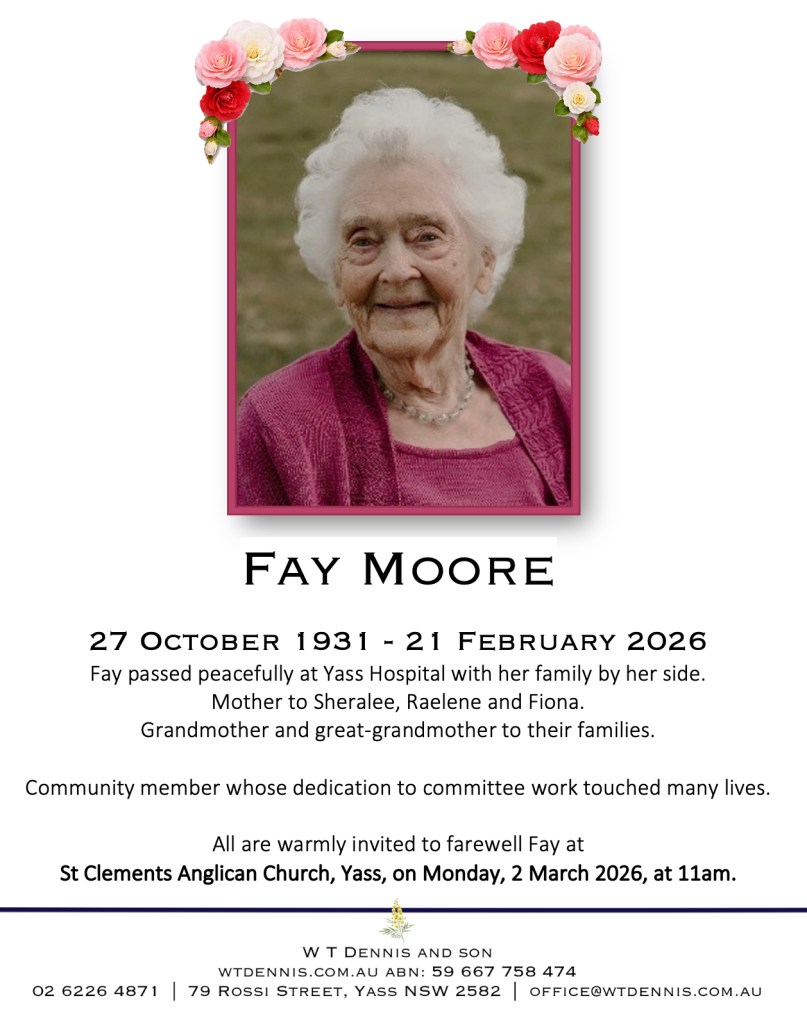 FAY MOORE

27 OCTOBER 1931 - 21 FEBRUARY 2026

Fay passed peacefully at Yass Hospital with her family by her side.
Mother to Sheralee, Raelene and Fiona.
Grandmother and great-grandmother to their families.

Community member whose dedication to committee work touched many lives.

All are warmly invited to farewell Fay at
St Clements Anglican Church, Yass, on Monday, 2 March 2026, at 11am.

W T DENNIS AND SON
WTDENNIS.COM.AU ABN: 59 667 758 474
02 6226 4871 | 79 ROSSI STREET, YASS NSW 2582 | OFFICE@WTDENNIS.COM.AU